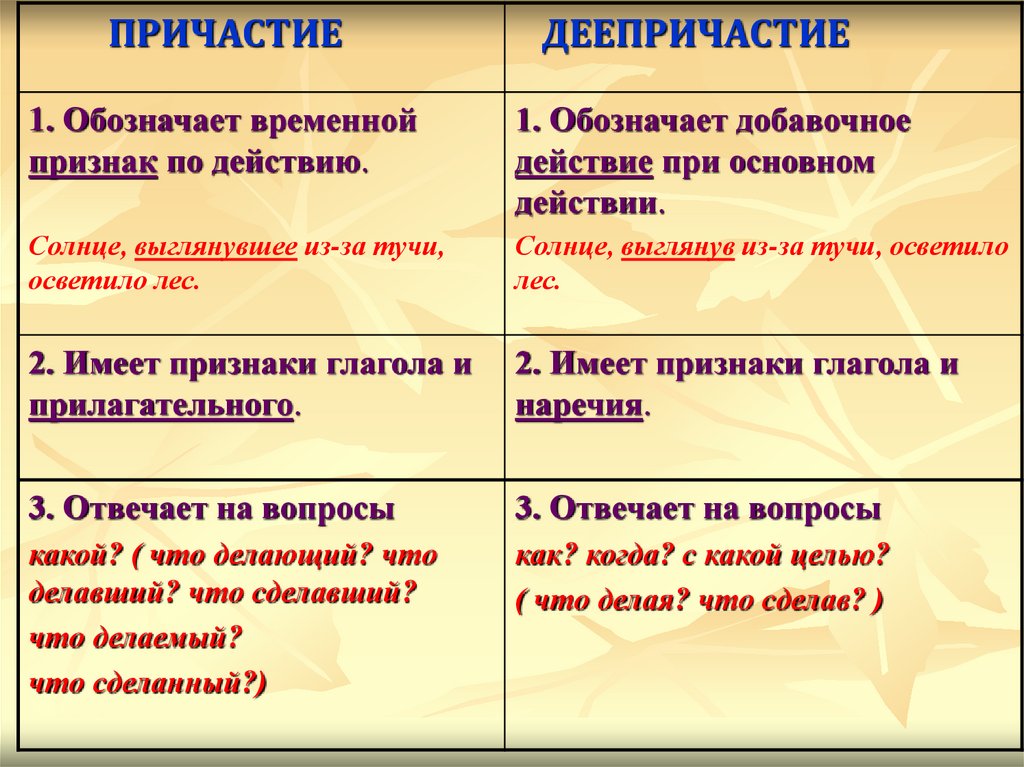 | ПРИЧАСТИЕ | ДЕЕПРИЧАСТИЕ |
|---|---|
| 1. Обозначает временной признак по действию. Солнце, выглянувшее из-за тучи, осветило лес. | 1. Обозначает добавочное действие при основном действии. Солнце, выглянув из-за тучи, осветило лес. |
| 2. Имеет признаки глагола и прилагательного. | 2. Имеет признаки глагола и наречия. |
| 3. Отвечает на вопросы какой? ( что делающий? что делавший? что сделавший? что делаемый? что сделанный?) | 3. Отвечает на вопросы как? когда? с какой целью? ( что делая? что сделав? ) |